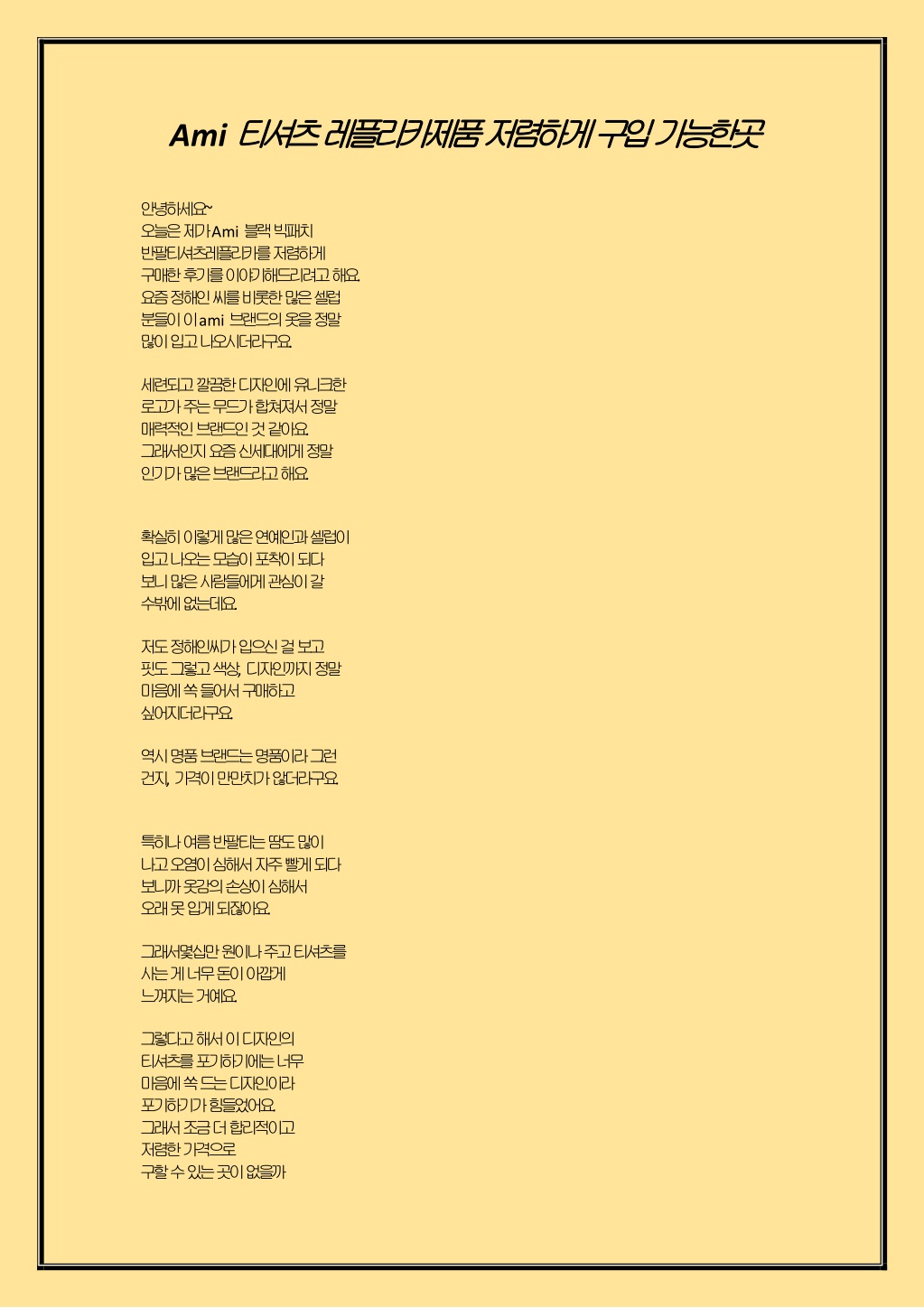 Ami 티셔츠 레플리카제품 저렴하게 구입 가능한곳

안녕하세요~
오늘은 제가 Ami 블랙 빅패치 반팔티셔츠레플리카를 저렴하게 구매한 후기를 이야기해드리려고 해요.
요즘 정해인 씨를 비롯한 많은 셀럽 분들이 이 ami 브랜드의 옷을 정말 많이 입고 나오시더라구요.

세련되고 깔끔한 디자인에 유니크한 로고가 주는 무드가 합쳐져서 정말 매력적인 브랜드인 것 같아요.
그래서인지 요즘 신세대에게 정말 인기가 많은 브랜드라고 해요.

확실히 이렇게 많은 연예인과 셀럽이 입고 나오는 모습이 포착이 되다 보니 많은 사람들에게 관심이 갈 수밖에 없는데요.

저도 정해인씨가 입으신 걸 보고 핏도 그렇고 색상, 디자인까지 정말 마음에 쏙 들어서 구매하고 싶어지더라구요.

역시 명품 브랜드는 명품이라 그런 건지, 가격이 만만치가 않더라구요.

특히나 여름 반팔티는 땀도 많이 나고 오염이 심해서 자주 빨게 되다 보니까 옷감의 손상이 심해서 오래 못 입게 되잖아요.

그래서몇십만 원이나 주고 티셔츠를 사는 게 너무 돈이 아깝게 느껴지는 거예요.

그렇다고 해서 이 디자인의 티셔츠를 포기하기에는 너무 마음에 쏙 드는 디자인이라 포기하기가 힘들었어요.
그래서 조금 더 합리적이고 저렴한 가격으로 구할 수 있는 곳이 없을까